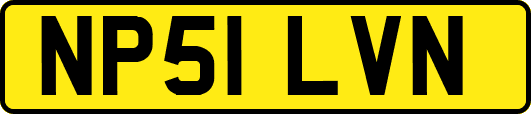 NP51 LVN